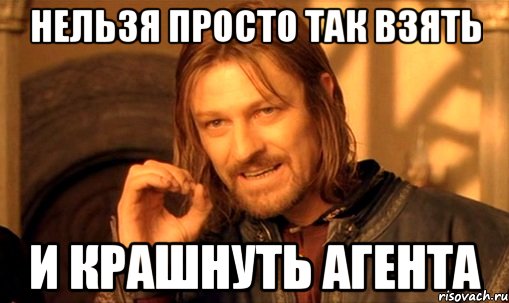 НЕЛЬЗЯ ПРОСТО ТАК ВЗЯТЬ

И КРАШНУТЬ АГЕНТА

risovach.ru